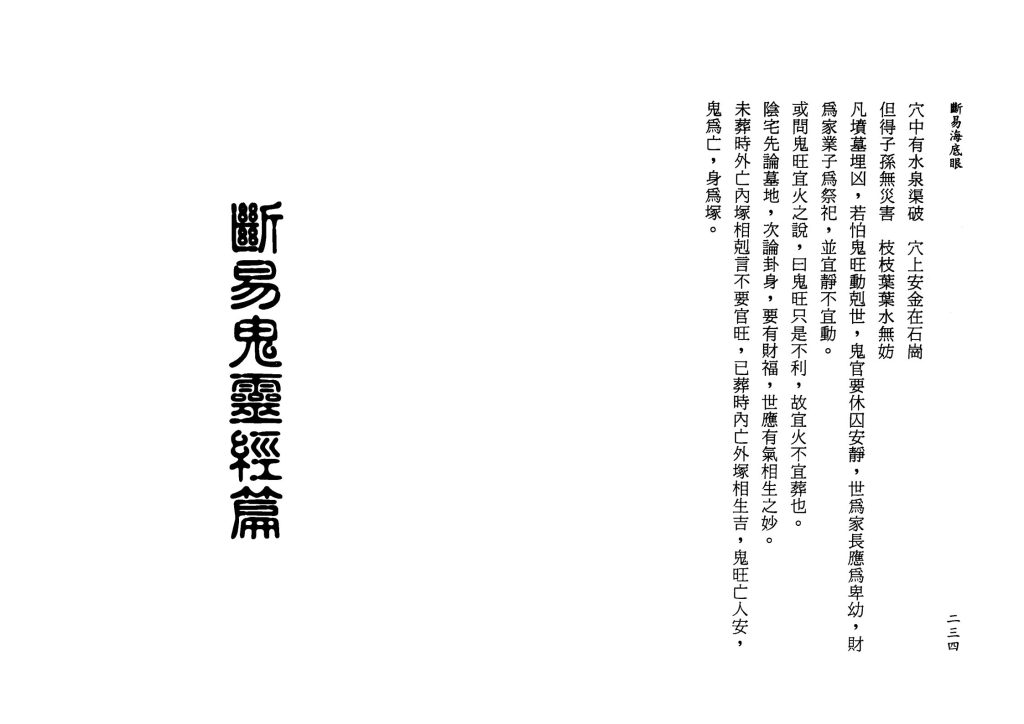 斷易海底眼

二三四

穴中有水泉渠破　穴上安金在石崗

但得子孫無災害　枝枝葉葉水無妨

凡墳墓埋凶，若怕鬼旺動剋世，鬼官要休囚安靜，世爲家長應爲卑幼，財爲家業子爲祭祀，並宜靜不宜動。

或問鬼旺宜火之說，曰鬼旺只是不利，故宜火不宜葬也。

陰宅先論墓地，次論卦身，要有財福，世應有氣相生之妙。

未葬時外亡內塚相剋言不要官旺，已葬時內亡外塚相生吉，鬼旺亡人安，鬼爲亡，身爲塚。

斷易鬼靈經篇